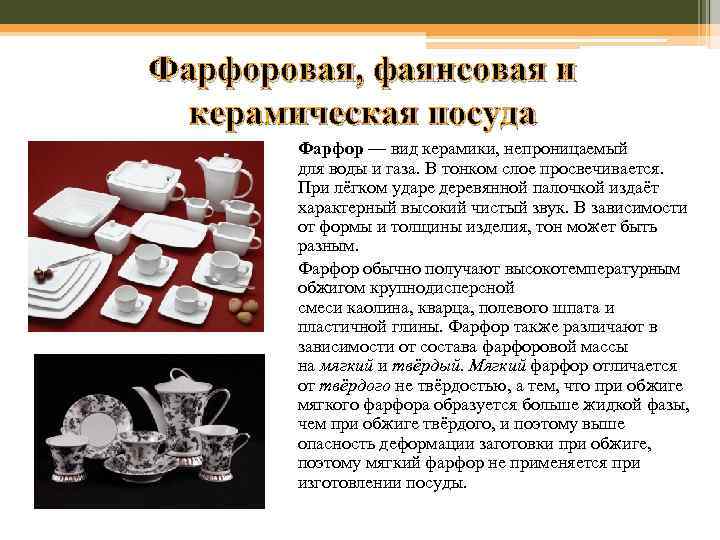 Фарфоровая, фаянсовая и керамическая посуда

Фарфор — вид керамики, непроницаемый для воды и газа. В тонком слое просвечивается. При лёгком ударе деревянной палочкой издаёт характерный высокий чистый звук. В зависимости от формы и толщины изделия, тон может быть разным.

Фарфор обычно получают высокотемпературным обжигом крупнодисперсной смеси каолина, кварца, полевого шпата и пластичной глины. Фарфор также различают в зависимости от состава фарфоровой массы на мягкий и твёрдый. Мягкий фарфор отличается от твёрдого не твёрдостью, а тем, что при обжиге мягкого фарфора образуется больше жидкой фазы, чем при обжиге твёрдого, и поэтому выше опасность деформации заготовки при обжиге, поэтому мягкий фарфор не применяется при изготовлении посуды.